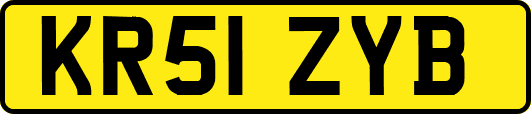 KR51 ZYB